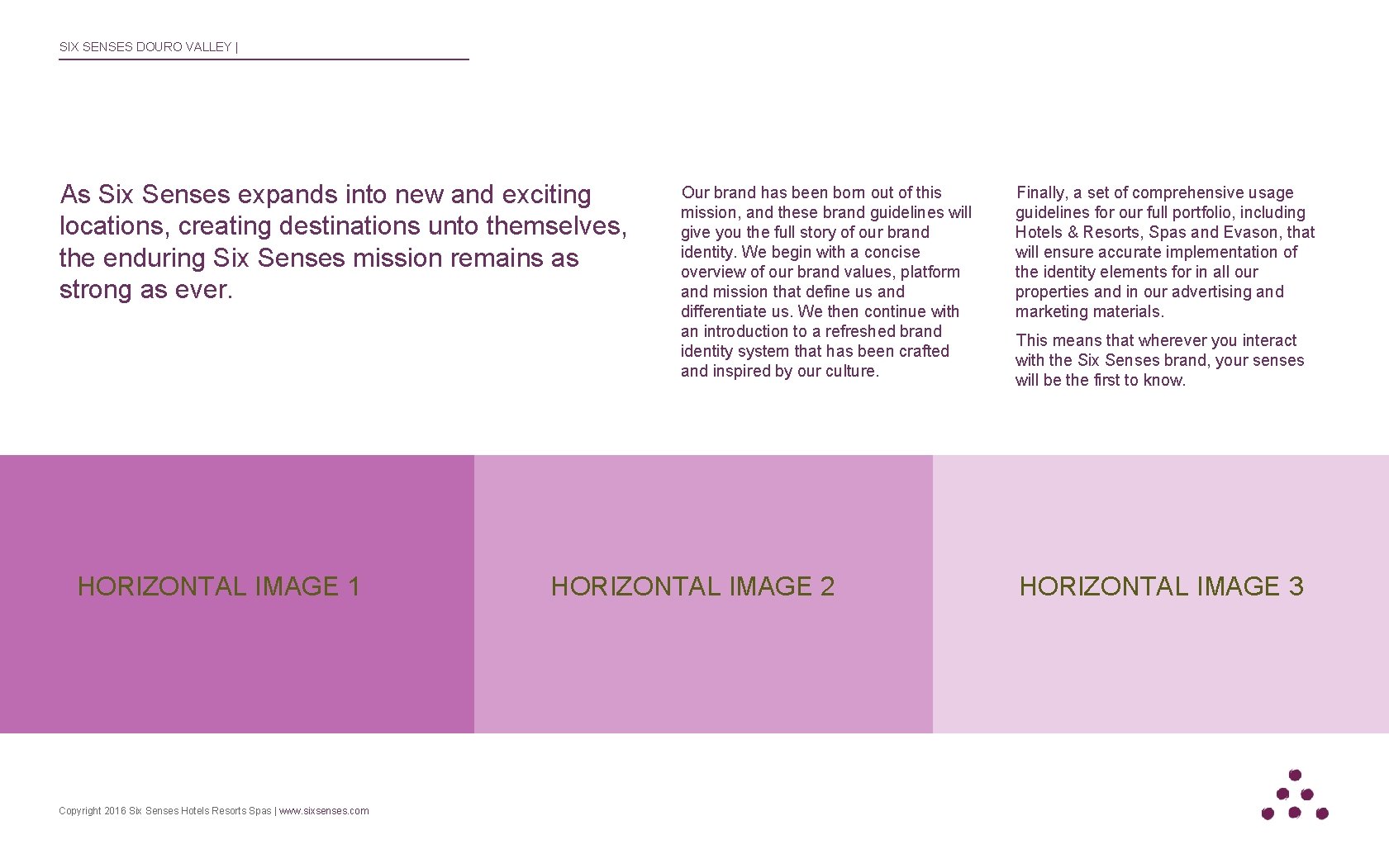 SIX SENSES DOURO VALLEY |

As Six Senses expands into new and exciting locations, creating destinations unto themselves, the enduring Six Senses mission remains as strong as ever.

Our brand has been born out of this mission, and these brand guidelines will give you the full story of our brand identity. We begin with a concise overview of our brand values, platform and mission that define us and differentiate us. We then continue with an introduction to a refreshed brand identity system that has been crafted and inspired by our culture.

Finally, a set of comprehensive usage guidelines for our full portfolio, including Hotels & Resorts, Spas and Evason, that will ensure accurate implementation of the identity elements for in all our properties and in our advertising and marketing materials.

This means that wherever you interact with the Six Senses brand, your senses will be the first to know.

HORIZONTAL IMAGE 1

HORIZONTAL IMAGE 2

HORIZONTAL IMAGE 3

Copyright 2016 Six Senses Hotels Resorts Spas | www.sixsenses.com